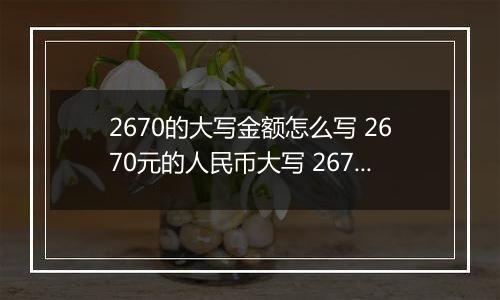 2670的大写金额怎么写 2670元的人民币大写 267...